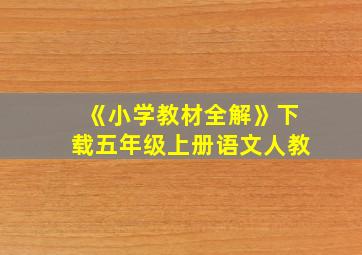 《小学教材全解》下载五年级上册语文人教